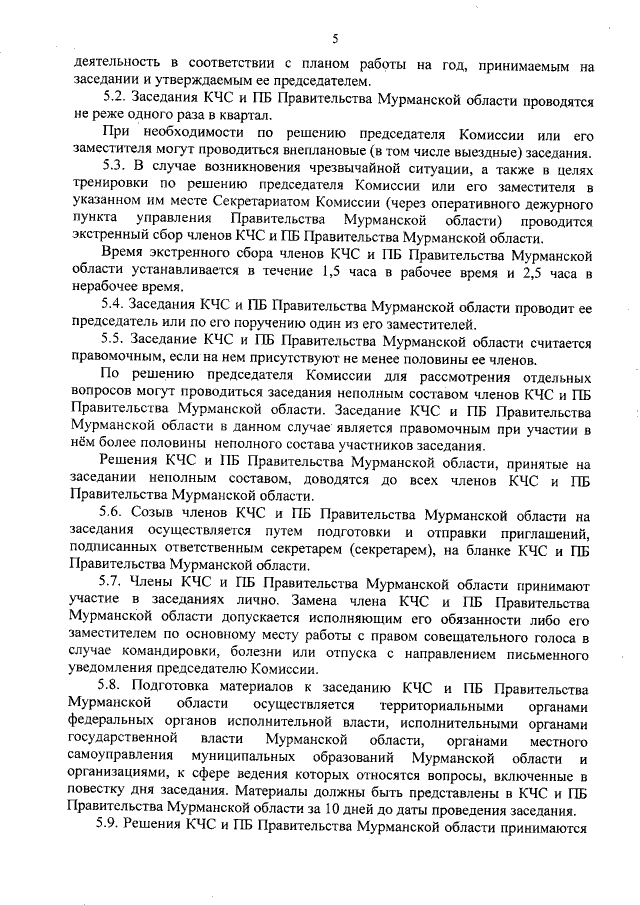 5

деятельность в соответствии с планом работы на год, принимаемым на заседании и утверждаемым ее председателем.

5.2. Заседания КЧС и ПБ Правительства Мурманской области проводятся не реже одного раза в квартал.

При необходимости по решению председателя Комиссии или его заместителя могут проводиться внеплановые (в том числе выездные) заседания.

5.3. В случае возникновения чрезвычайной ситуации, а также в целях тренировки по решению председателя Комиссии или его заместителя в указанном им месте Секретариатом Комиссии (через оперативного дежурного пункта управления Правительства Мурманской области) проводится экстренный сбор членов КЧС и ПБ Правительства Мурманской области.

Время экстренного сбора членов КЧС и ПБ Правительства Мурманской области устанавливается в течение 1,5 часа в рабочее время и 2,5 часа в нерабочее время.

5.4. Заседания КЧС и ПБ Правительства Мурманской области проводит ее председатель или по его поручению один из его заместителей.

5.5. Заседание КЧС и ПБ Правительства Мурманской области считается правомочным, если на нем присутствуют не менее половины ее членов.

По решению председателя Комиссии для рассмотрения отдельных вопросов могут проводиться заседания неполным составом членов КЧС и ПБ Правительства Мурманской области. Заседание КЧС и ПБ Правительства Мурманской области в данном случае является правомочным при участии в нём более половины неполного состава участников заседания.

Решения КЧС и ПБ Правительства Мурманской области, принятые на заседании неполным составом, доводятся до всех членов КЧС и ПБ Правительства Мурманской области.

5.6. Созыв членов КЧС и ПБ Правительства Мурманской области на заседания осуществляется путем подготовки и отправки приглашений, подписанных ответственным секретарем (секретарем), на бланке КЧС и ПБ Правительства Мурманской области.

5.7. Члены КЧС и ПБ Правительства Мурманской области принимают участие в заседаниях лично. Замена члена КЧС и ПБ Правительства Мурманской области допускается исполняющим его обязанности либо его заместителем по основному месту работы с правом совещательного голоса в случае командировки, болезни или отпуска с направлением письменного уведомления председателю Комиссии.

5.8. Подготовка материалов к заседанию КЧС и ПБ Правительства Мурманской области осуществляется территориальными органами федеральных органов исполнительной власти, исполнительными органами государственной власти Мурманской области, органами местного самоуправления муниципальных образований Мурманской области и организациями, к сфере ведения которых относятся вопросы, включенные в повестку дня заседания. Материалы должны быть представлены в КЧС и ПБ Правительства Мурманской области за 10 дней до даты проведения заседания.

5.9. Решения КЧС и ПБ Правительства Мурманской области принимаются